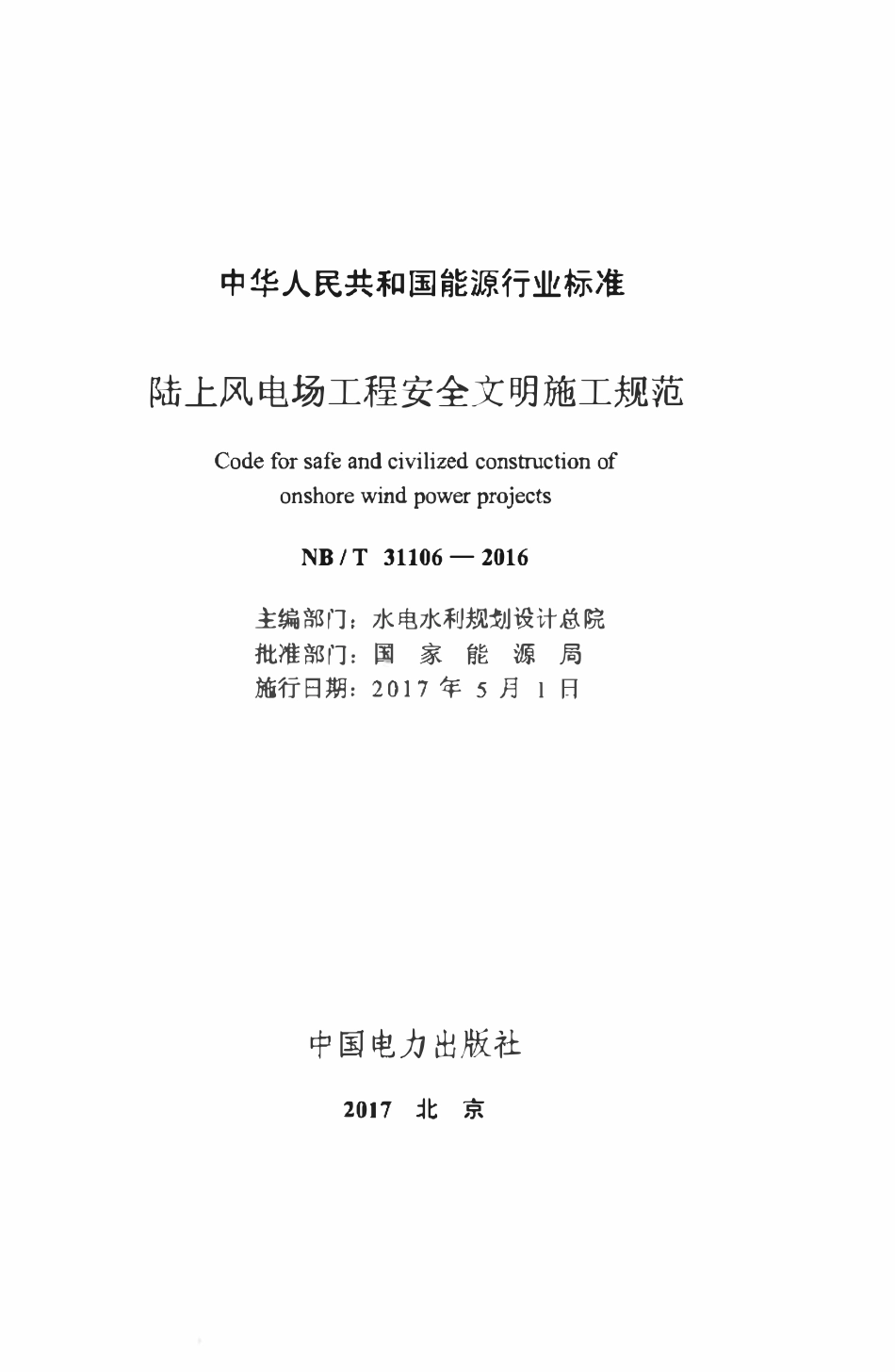 中华人民共和国能源行业标准

陆上风电场工程安全文明施工规范

Code for safe and civilized construction of onshore wind power projects

NB / T 31106 — 2016

主编部门：水电水利规划设计总院
批准部门：国 家 能 源 局
施行日期：2017 年 5 月 1 日

中国电力出版社

2017 北 京